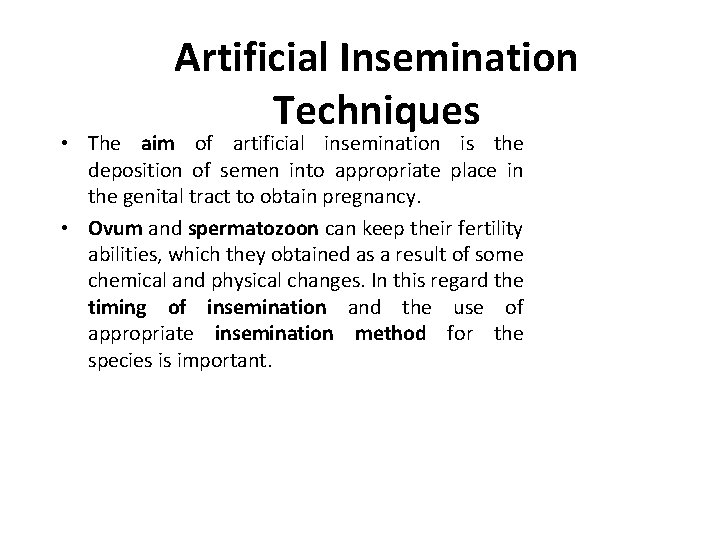 Artificial Insemination Techniques

• The aim of artificial insemination is the deposition of semen into appropriate place in the genital tract to obtain pregnancy.

• Ovum and spermatozoon can keep their fertility abilities, which they obtained as a result of some chemical and physical changes. In this regard the timing of insemination and the use of appropriate insemination method for the species is important.